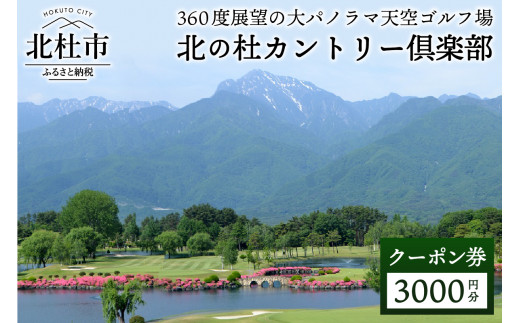 HOKUTO CITY
北杜市
ふるさと納税

360度展望の大パノラマ天空ゴルフ場
北の杜カントリー倶楽部

クーポン券
3000円分